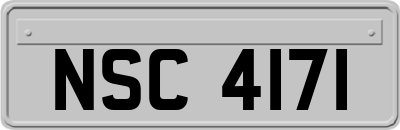 NSC 4171